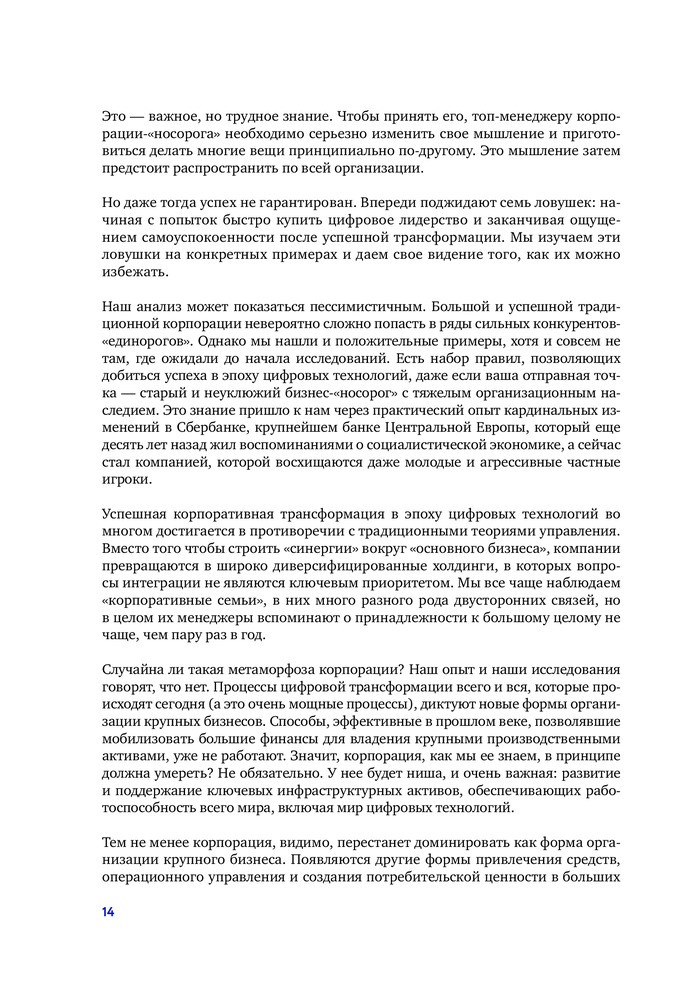 Это — важное, но трудное знание. Чтобы принять его, топ-менеджеру корпорации-«носорога» необходимо серьезно изменить свое мышление и приготовиться делать многие вещи принципиально по-другому. Это мышление затем предстоит распространить по всей организации.

Но даже тогда успех не гарантирован. Впереди поджидают семь ловушек: начиная с попыток быстро купить цифровое лидерство и заканчивая ощущением самоуспокоенности после успешной трансформации. Мы изучаем эти ловушки на конкретных примерах и даем свое видение того, как их можно избежать.

Наш анализ может показаться пессимистичным. Большой и успешной традиционной корпорации невероятно сложно попасть в ряды сильных конкурентов-«единорогов». Однако мы нашли и положительные примеры, хотя и совсем не там, где ожидали до начала исследований. Есть набор правил, позволяющих добиться успеха в эпоху цифровых технологий, даже если ваша отправная точка — старый и неуклюжий бизнес-«носорог» с тяжелым организационным наследием. Это знание пришло к нам через практический опыт кардинальных изменений в Сбербанке, крупнейшем банке Центральной Европы, который еще десять лет назад жил воспоминаниями о социалистической экономике, а сейчас стал компанией, которой восхищаются даже молодые и агрессивные частные игроки.

Успешная корпоративная трансформация в эпоху цифровых технологий во многом достигается в противоречии с традиционными теориями управления. Вместо того чтобы строить «синергии» вокруг «основного бизнеса», компании превращаются в широко диверсифицированные холдинги, в которых вопросы интеграции не являются ключевым приоритетом. Мы все чаще наблюдаем «корпоративные семьи», в них много разного рода двусторонних связей, но в целом их менеджеры вспоминают о принадлежности к большому целому не чаще, чем пару раз в год.

Случайна ли такая метаморфоза корпорации? Наш опыт и наши исследования говорят, что нет. Процессы цифровой трансформации всего и вся, которые происходят сегодня (а это очень мощные процессы), диктуют новые формы организации крупных бизнесов. Способы, эффективные в прошлом веке, позволявшие мобилизовать большие финансы для владения крупными производственными активами, уже не работают. Значит, корпорация, как мы ее знаем, в принципе должна умереть? Не обязательно. У нее будет ниша, и очень важная: развитие и поддержание ключевых инфраструктурных активов, обеспечивающих работоспособность всего мира, включая мир цифровых технологий.

Тем не менее корпорация, видимо, перестанет доминировать как форма организации крупного бизнеса. Появляются другие формы привлечения средств, операционного управления и создания потребительской ценности в больших

14